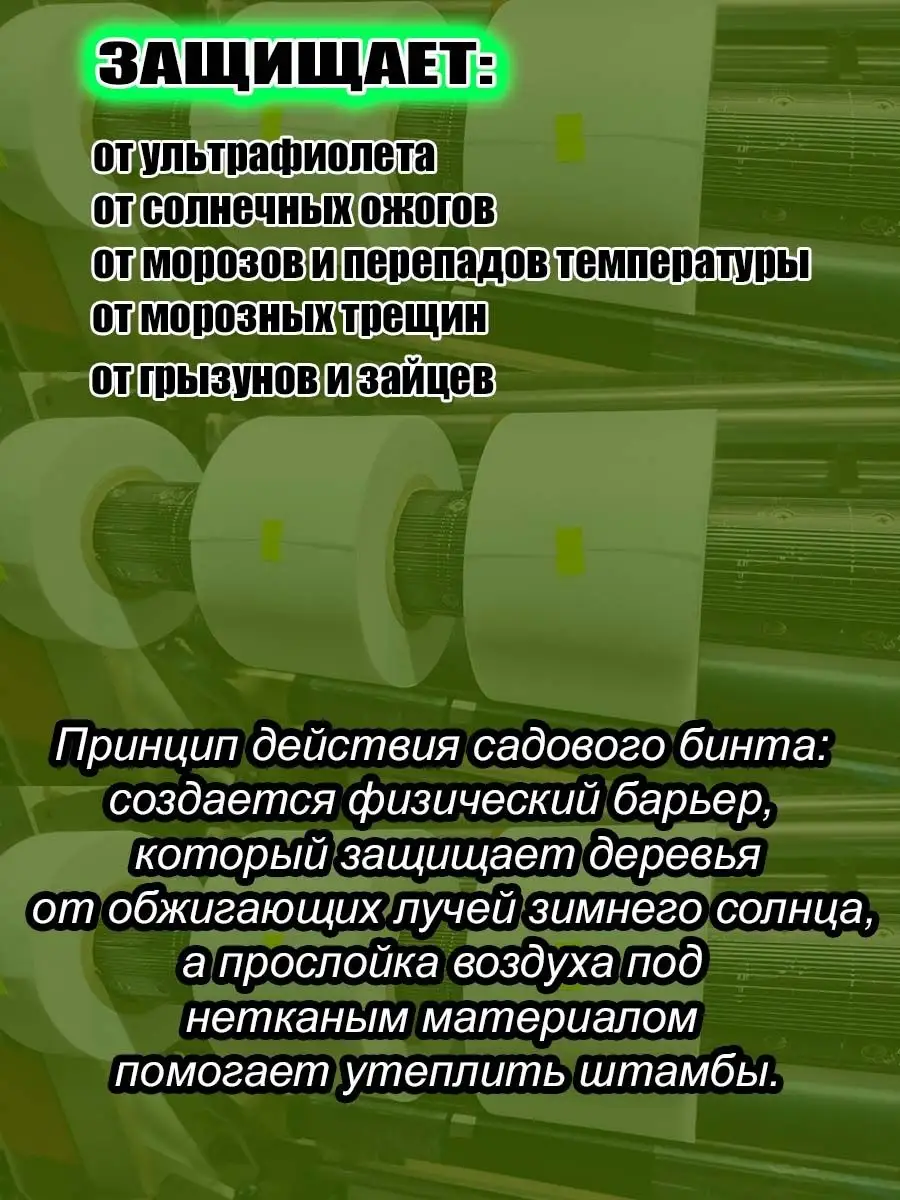 ЗАЩИЩАЕТ:

от ультрафиолета
от солнечных ожогов
от морозов и перепадов температуры
от морозных трещин
от грызунов и зайцев

Принцип действия садового бинта: создается физический барьер, который защищает деревья от обжигающих лучей зимнего солнца, а прослойка воздуха под нетканым материалом помогает утеплить штамбы.